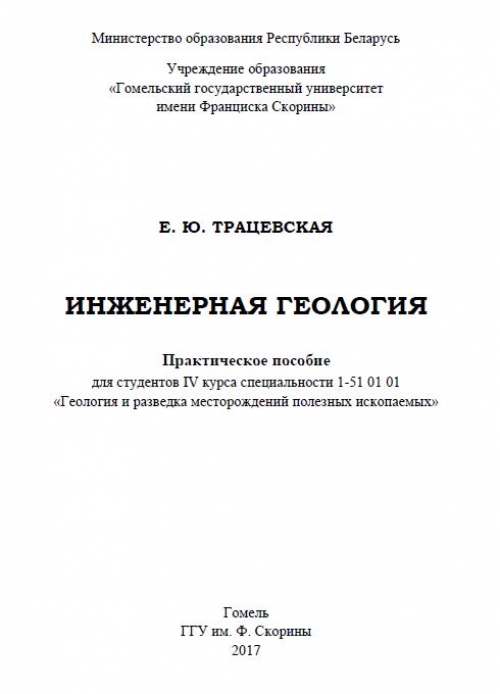 Министерство образования Республики Беларусь

Учреждение образования
«Гомельский государственный университет
имени Франциска Скорины»

Е. Ю. ТРАЦЕВСКАЯ

ИНЖЕНЕРНАЯ ГЕОЛОГИЯ

Практическое пособие
для студентов IV курса специальности 1-51 01 01
«Геология и разведка месторождений полезных ископаемых»

Гомель
ГГУ им. Ф. Скорины
2017